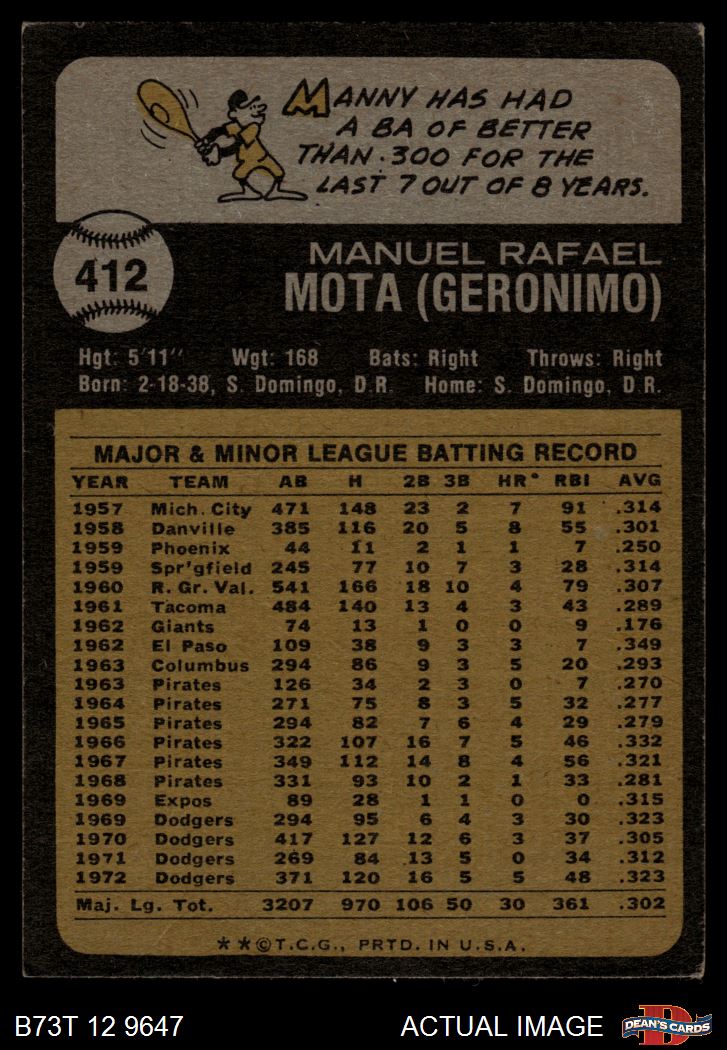 MANNY HAS HAD A BA OF BETTER THAN .300 FOR THE LAST 7 OUT OF 8 YEARS.

412

MANUEL RAFAEL
MOTA (GERONIMO)

Hgt: 5'11" Wgt: 168 Bats: Right Throws: Right
Born: 2-18-38, S. Domingo, D.R. Home: S. Domingo, D.R.

MAJOR & MINOR LEAGUE BATTING RECORD

| YEAR | TEAM | AB | H | 2B | 3B | HR* | RBI | AVG |
|---|---|---|---|---|---|---|---|---|
| 1957 | Mich. City | 471 | 148 | 23 | 2 | 7 | 91 | .314 |
| 1958 | Danville | 385 | 116 | 20 | 5 | 8 | 55 | .301 |
| 1959 | Phoenix | 44 | 11 | 2 | 1 | 1 | 7 | .250 |
| 1959 | Spr'gfield | 245 | 77 | 10 | 7 | 3 | 28 | .314 |
| 1960 | R. Gr. Val. | 541 | 166 | 18 | 10 | 4 | 79 | .307 |
| 1961 | Tacoma | 484 | 140 | 13 | 4 | 3 | 43 | .289 |
| 1962 | Giants | 74 | 13 | 1 | 0 | 0 | 9 | .176 |
| 1962 | El Paso | 109 | 38 | 9 | 3 | 3 | 7 | .349 |
| 1963 | Columbus | 294 | 86 | 9 | 3 | 5 | 20 | .293 |
| 1963 | Pirates | 126 | 34 | 2 | 3 | 0 | 7 | .270 |
| 1964 | Pirates | 271 | 75 | 8 | 3 | 5 | 32 | .277 |
| 1965 | Pirates | 294 | 82 | 7 | 6 | 4 | 29 | .279 |
| 1966 | Pirates | 322 | 107 | 16 | 7 | 5 | 46 | .332 |
| 1967 | Pirates | 349 | 112 | 14 | 8 | 4 | 56 | .321 |
| 1968 | Pirates | 331 | 93 | 10 | 2 | 1 | 33 | .281 |
| 1969 | Expos | 89 | 28 | 1 | 1 | 0 | 0 | .315 |
| 1969 | Dodgers | 294 | 95 | 6 | 4 | 3 | 30 | .323 |
| 1970 | Dodgers | 417 | 127 | 12 | 6 | 3 | 37 | .305 |
| 1971 | Dodgers | 269 | 84 | 13 | 5 | 0 | 34 | .312 |
| 1972 | Dodgers | 371 | 120 | 16 | 5 | 5 | 48 | .323 |
| Maj. Lg. Tot. | | 3207 | 970 | 106 | 50 | 30 | 361 | .302 |

**©T.C.G., PRTD. IN U.S.A.

B73T 12 9647
ACTUAL IMAGE
DEAN'S CARDS